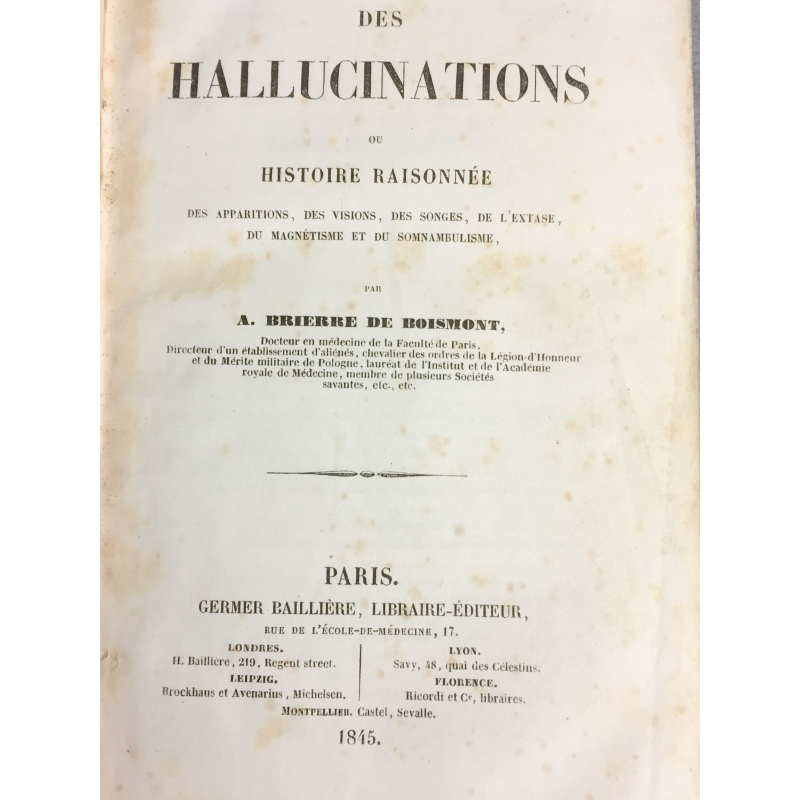 DES

HALLUCINATIONS

OU

HISTOIRE RAISONNÉE

DES APPARITIONS, DES VISIONS, DES SONGES, DE L'EXTASE, DU MAGNÉTISME ET DU SOMNAMBULISME,

PAR

A. BRIERRE DE BOISMONT,

Docteur en médecine de la Faculté de Paris, Directeur d'un établissement d'aliénés, chevalier des ordres de la Légion-d'Honneur et du Mérite militaire de Pologne, lauréat de l'Institut et de l'Académie royale de Médecine, membre de plusieurs Sociétés savantes, etc., etc.

PARIS.

GERMER BAILLIÈRE, LIBRAIRE-ÉDITEUR,

RUE DE L'ÉCOLE-DE-MÉDECINE, 17.

LONDRES.
H. Baillière, 219, Regent street.
LEIPZIG.
Brockhaus et Avenarius, Michelsen.

LYON.
Savy, 48, quai des Célestins.
FLORENCE.
Ricordi et Ce, libraires.

MONTPELLIER. Castel, Sevalle.

1845.